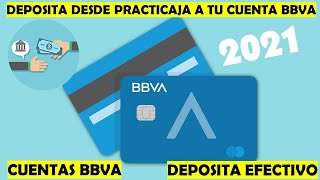 DEPOSITA DESDE PRACTICAJA A TU CUENTA BBVA

2021

BBVA

CUENTAS BBVA

DEPOSITA EFECTIVO